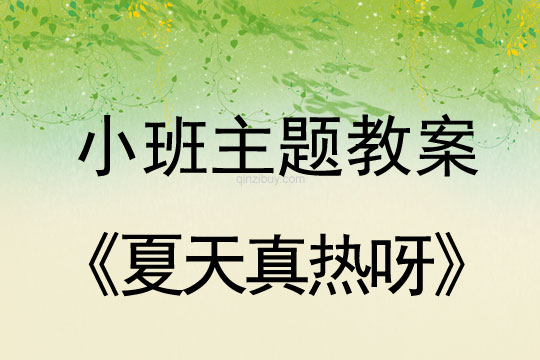 小班主题教案
qinzibuy.com
《夏天真热呀》